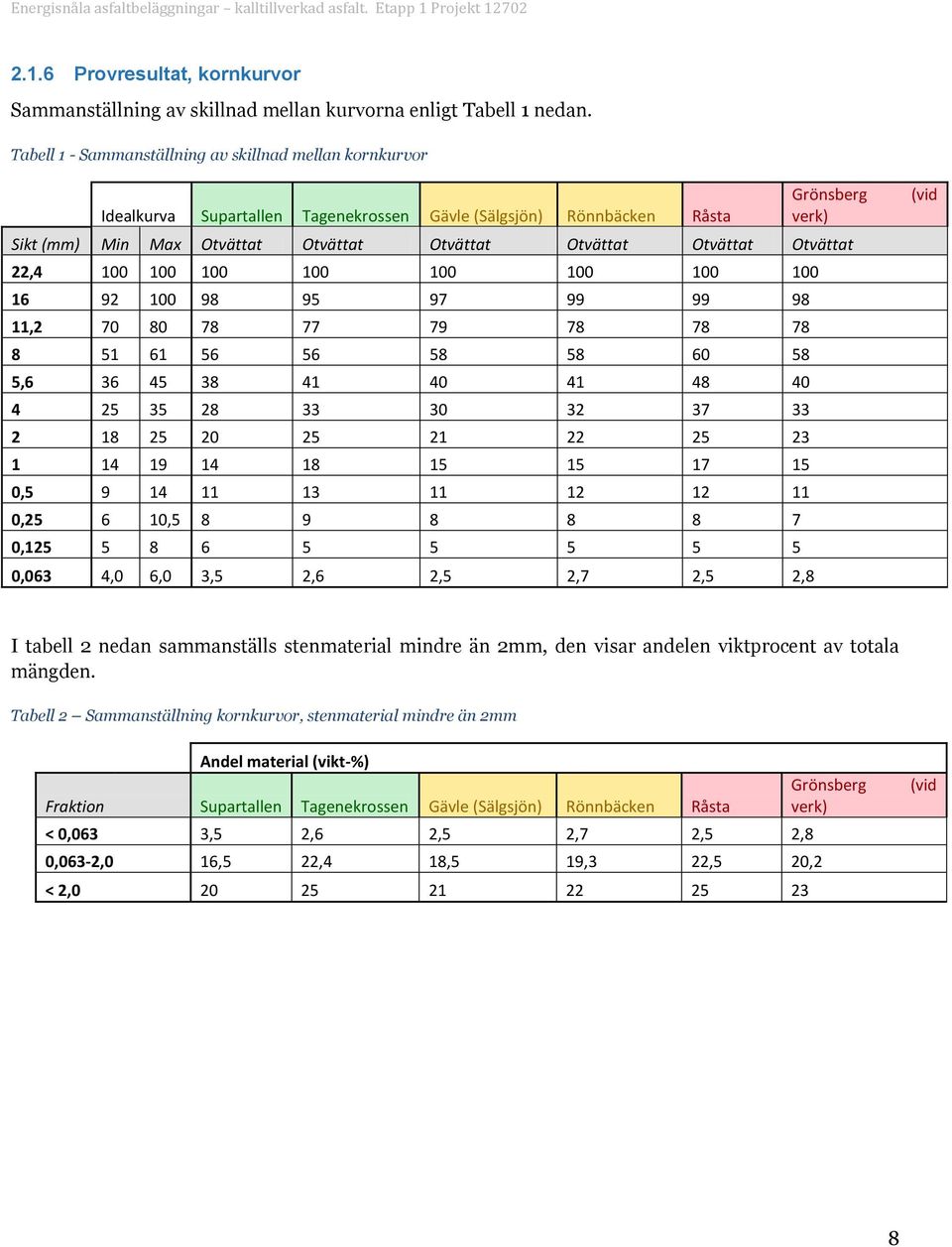 Energisnåla asfaltbeläggningar – kalltillverkad asfalt. Etapp 1 Projekt 12702

2.1.6 Provresultat, kornkurvor

Sammanställning av skillnad mellan kurvorna enligt Tabell 1 nedan.

Tabell 1 - Sammanställning av skillnad mellan kornkurvor

| | Idealkurva | | Supartallen | Tagenekrossen | Gävle (Sälgsjön) | Rönnbäcken | Råsta | Grönsberg (vid verk) |
|---|---|---|---|---|---|---|---|---|
| Sikt (mm) | Min | Max | Otvättat | Otvättat | Otvättat | Otvättat | Otvättat | Otvättat |
| 22,4 | 100 | 100 | 100 | 100 | 100 | 100 | 100 | 100 |
| 16 | 92 | 100 | 98 | 95 | 97 | 99 | 99 | 98 |
| 11,2 | 70 | 80 | 78 | 77 | 79 | 78 | 78 | 78 |
| 8 | 51 | 61 | 56 | 56 | 58 | 58 | 60 | 58 |
| 5,6 | 36 | 45 | 38 | 41 | 40 | 41 | 48 | 40 |
| 4 | 25 | 35 | 28 | 33 | 30 | 32 | 37 | 33 |
| 2 | 18 | 25 | 20 | 25 | 21 | 22 | 25 | 23 |
| 1 | 14 | 19 | 14 | 18 | 15 | 15 | 17 | 15 |
| 0,5 | 9 | 14 | 11 | 13 | 11 | 12 | 12 | 11 |
| 0,25 | 6 | 10,5 | 8 | 9 | 8 | 8 | 8 | 7 |
| 0,125 | 5 | 8 | 6 | 5 | 5 | 5 | 5 | 5 |
| 0,063 | 4,0 | 6,0 | 3,5 | 2,6 | 2,5 | 2,7 | 2,5 | 2,8 |

I tabell 2 nedan sammanställs stenmaterial mindre än 2mm, den visar andelen viktprocent av totala mängden.

Tabell 2 – Sammanställning kornkurvor, stenmaterial mindre än 2mm

| | Andel material (vikt-%) | | | | | |
|---|---|---|---|---|---|---|
| Fraktion | Supartallen | Tagenekrossen | Gävle (Sälgsjön) | Rönnbäcken | Råsta | Grönsberg (vid verk) |
| < 0,063 | 3,5 | 2,6 | 2,5 | 2,7 | 2,5 | 2,8 |
| 0,063-2,0 | 16,5 | 22,4 | 18,5 | 19,3 | 22,5 | 20,2 |
| < 2,0 | 20 | 25 | 21 | 22 | 25 | 23 |

8